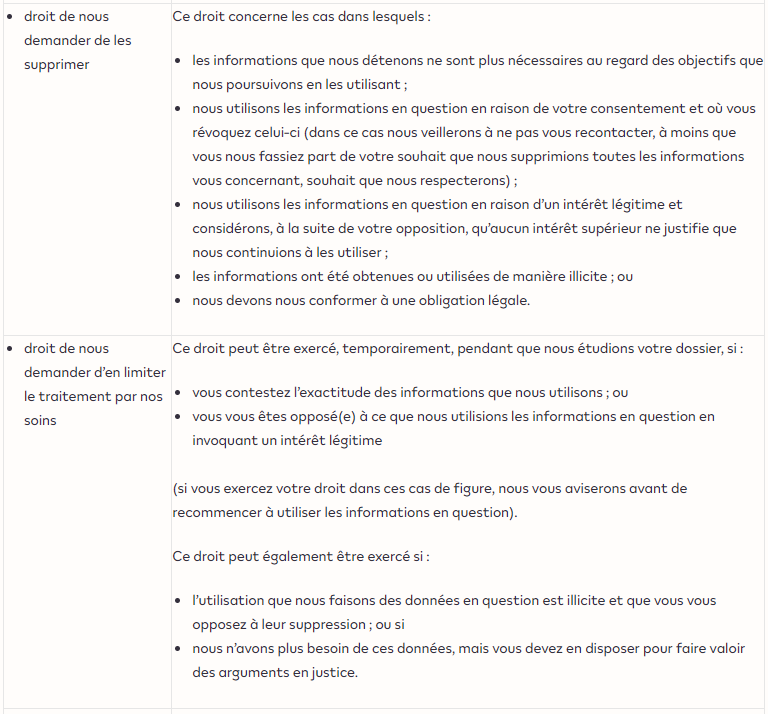 | | |
|---|---|
| • droit de nous demander de les supprimer | Ce droit concerne les cas dans lesquels :<br><br>• les informations que nous détenons ne sont plus nécessaires au regard des objectifs que nous poursuivons en les utilisant ;<br>• nous utilisons les informations en question en raison de votre consentement et où vous révoquez celui-ci (dans ce cas nous veillerons à ne pas vous recontacter, à moins que vous nous fassiez part de votre souhait que nous supprimions toutes les informations vous concernant, souhait que nous respecterons) ;<br>• nous utilisons les informations en question en raison d'un intérêt légitime et considérons, à la suite de votre opposition, qu'aucun intérêt supérieur ne justifie que nous continuions à les utiliser ;<br>• les informations ont été obtenues ou utilisées de manière illicite ; ou<br>• nous devons nous conformer à une obligation légale. |
| • droit de nous demander d'en limiter le traitement par nos soins | Ce droit peut être exercé, temporairement, pendant que nous étudions votre dossier, si :<br><br>• vous contestez l'exactitude des informations que nous utilisons ; ou<br>• vous vous êtes opposé(e) à ce que nous utilisions les informations en question en invoquant un intérêt légitime<br><br>(si vous exercez votre droit dans ces cas de figure, nous vous aviserons avant de recommencer à utiliser les informations en question).<br><br>Ce droit peut également être exercé si :<br><br>• l'utilisation que nous faisons des données en question est illicite et que vous vous opposez à leur suppression ; ou si<br>• nous n'avons plus besoin de ces données, mais vous devez en disposer pour faire valoir des arguments en justice. |